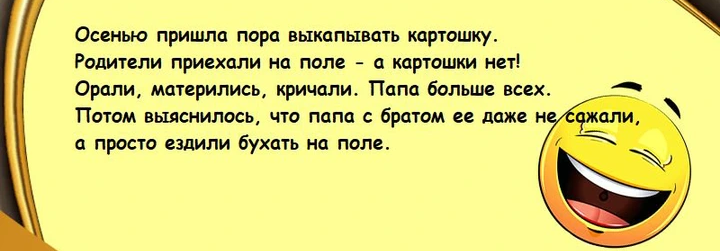 Осенью пришла пора выкапывать картошку. Родители приехали на поле - а картошки нет! Орали, матерились, кричали. Папа больше всех. Потом выяснилось, что папа с братом ее даже не сажали, а просто ездили бухать на поле.